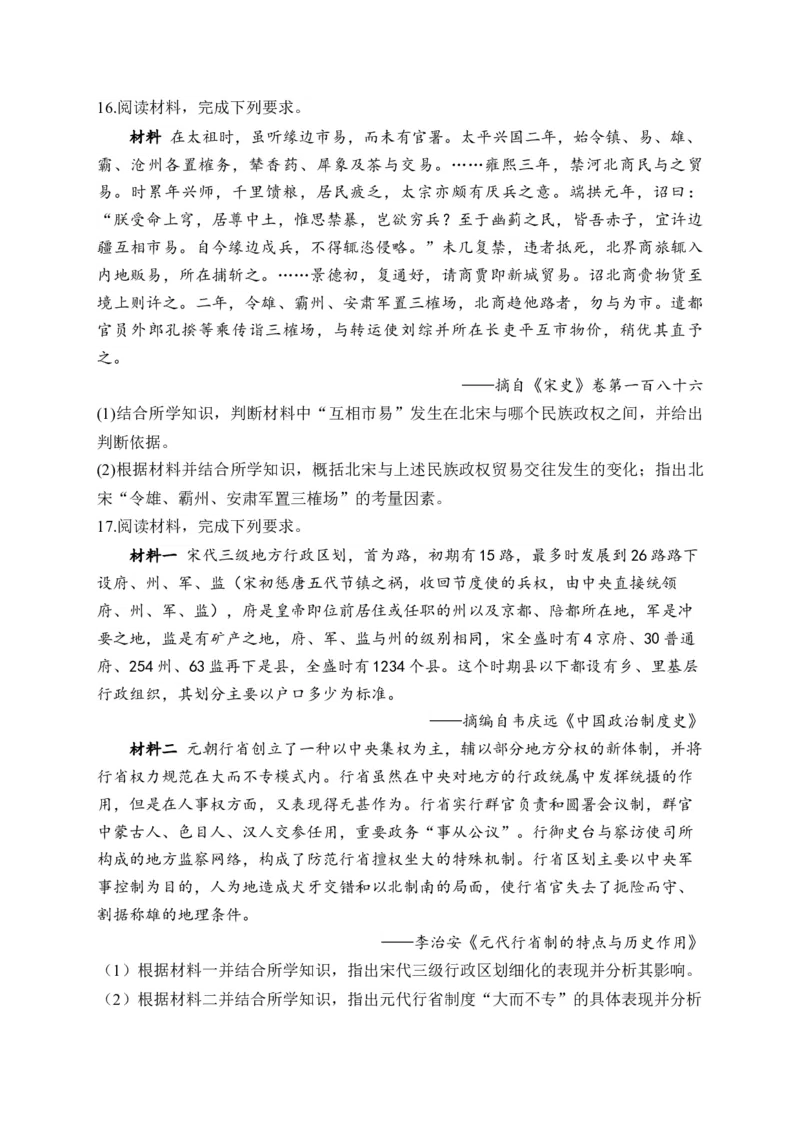 16.阅读材料，完成下列要求。

材料 在太祖时，虽听缘边市易，而未有官署。太平兴国二年，始令镇、易、雄、霸、沧州各置榷务，辇香药、犀象及茶与交易。……雍熙三年，禁河北商民与之贸易。时累年兴师，千里馈粮，居民疲乏，太宗亦颇有厌兵之意。端拱元年，诏曰：“朕受命上穹，居尊中土，惟思禁暴，岂欲穷兵？至于幽蓟之民，皆吾赤子，宜许边疆互相市易。自今缘边戍兵，不得辄恣侵略。”未几复禁，违者抵死，北界商旅辄入内地贩易，所在捕斩之。……景德初，复通好，请商贾即新城贸易。诏北商赍物货至境上则许之。二年，令雄、霸州、安肃军置三榷场，北商趋他路者，勿与为市。遣都官员外郎孔揆等乘传诣三榷场，与转运使刘综并所在长吏平互市物价，稍优其直予之。

——摘自《宋史》卷第一百八十六

(1)结合所学知识，判断材料中“互相市易”发生在北宋与哪个民族政权之间，并给出判断依据。

(2)根据材料并结合所学知识，概括北宋与上述民族政权贸易交往发生的变化；指出北宋“令雄、霸州、安肃军置三榷场”的考量因素。

17.阅读材料，完成下列要求。

材料一 宋代三级地方行政区划，首为路，初期有15路，最多时发展到26路路下设府、州、军、监（宋初惩唐五代节镇之祸，收回节度使的兵权，由中央直接统领府、州、军、监），府是皇帝即位前居住或任职的州以及京都、陪都所在地，军是冲要之地，监是有矿产之地，府、军、监与州的级别相同，宋全盛时有4京府、30普通府、254州、63监再下是县，全盛时有1234个县。这个时期县以下都设有乡、里基层行政组织，其划分主要以户口多少为标准。

——摘编自韦庆远《中国政治制度史》

材料二 元朝行省创立了一种以中央集权为主，辅以部分地方分权的新体制，并将行省权力规范在大而不专模式内。行省虽然在中央对地方的行政统属中发挥统摄的作用，但是在人事权方面，又表现得无甚作为。行省实行群官负责和圆署会议制，群官中蒙古人、色目人、汉人交参任用，重要政务“事从公议”。行御史台与察访使司所构成的地方监察网络，构成了防范行省擅权坐大的特殊机制。行省区划主要以中央军事控制为目的，人为地造成犬牙交错和以北制南的局面，使行省官失去了扼险而守、割据称雄的地理条件。

——李治安《元代行省制的特点与历史作用》

（1）根据材料一并结合所学知识，指出宋代三级行政区划细化的表现并分析其影响。

（2）根据材料二并结合所学知识，指出元代行省制度“大而不专”的具体表现并分析